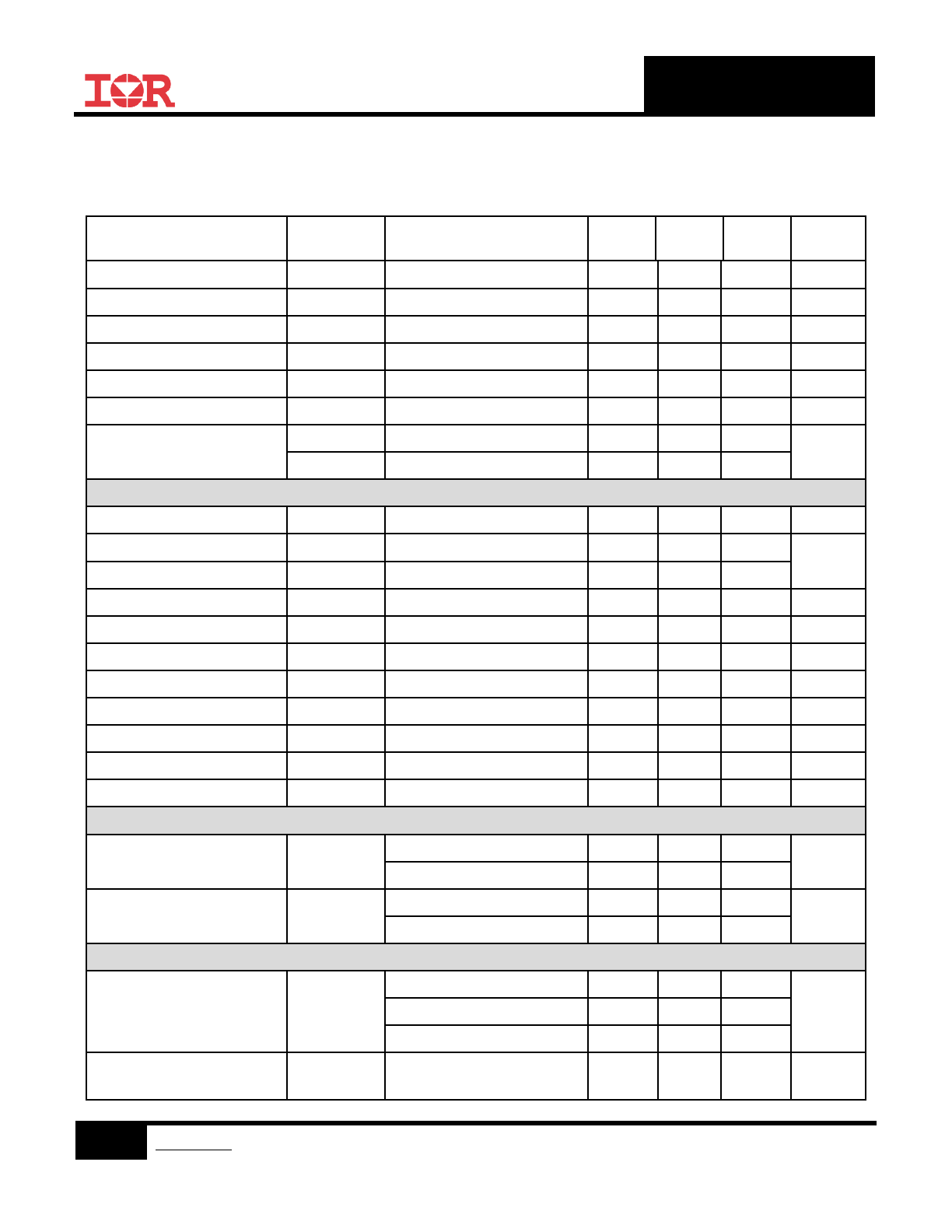 IOR